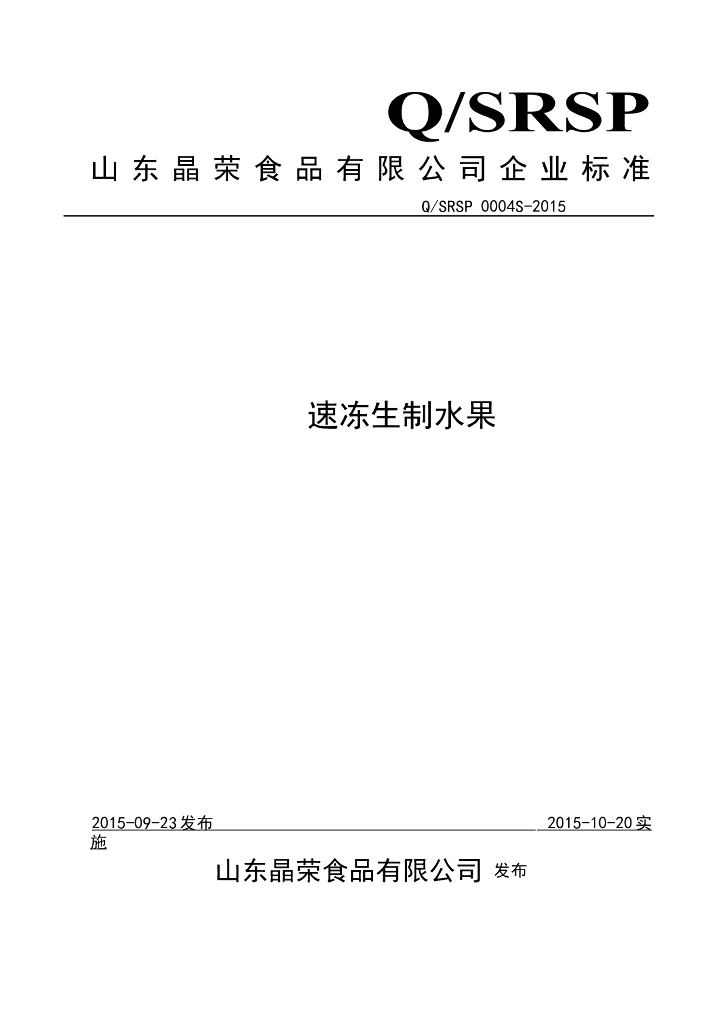 Q/SRSP

山东晶荣食品有限公司企业标准

Q/SRSP 0004S-2015

速冻生制水果

2015-09-23发布

2015-10-20实施

山东晶荣食品有限公司 发布